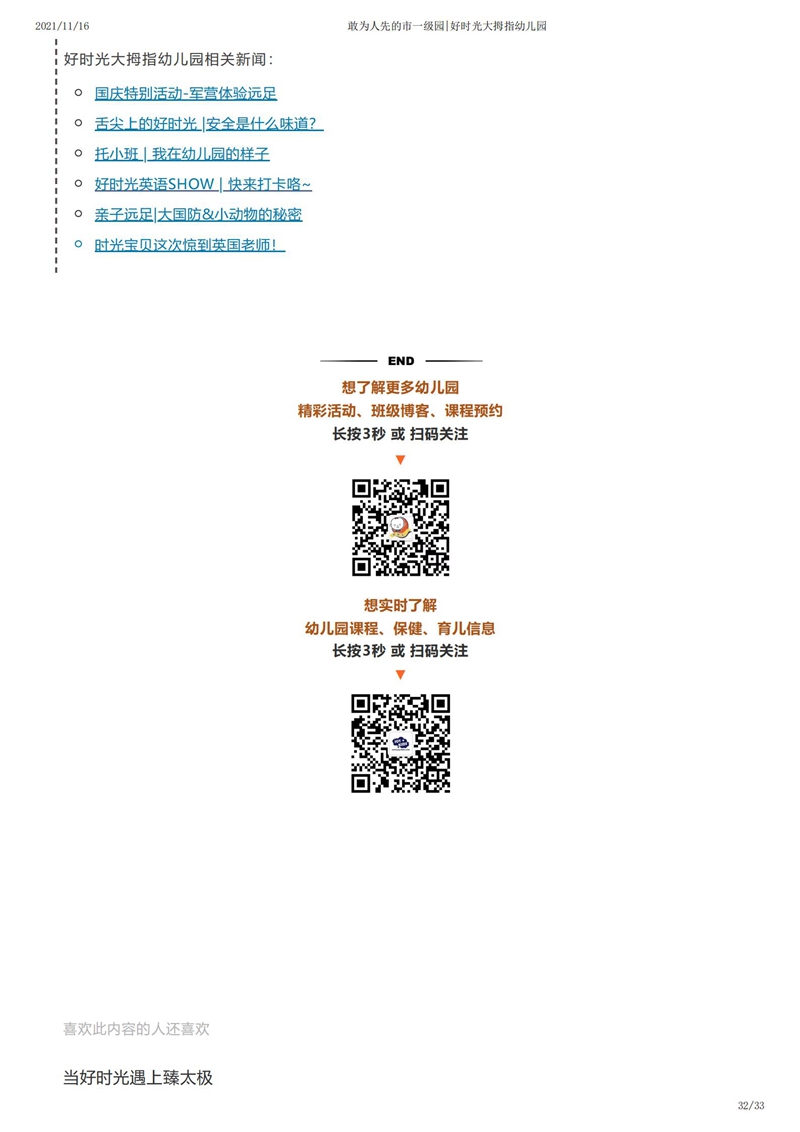 2021/11/16 敢为人先的市一级园|好时光大拇指幼儿园

好时光大拇指幼儿园相关新闻：

• 国庆特别活动-军营体验远足
• 舌尖上的好时光 |安全是什么味道？
• 托小班 | 我在幼儿园的样子
• 好时光英语SHOW | 快来打卡咯~
• 亲子远足|大国防&小动物的秘密
• 时光宝贝这次惊到英国老师！

END

想了解更多幼儿园
精彩活动、班级博客、课程预约
长按3秒 或 扫码关注
▼

想实时了解
幼儿园课程、保健、育儿信息
长按3秒 或 扫码关注
▼

喜欢此内容的人还喜欢

当好时光遇上臻太极

32/33